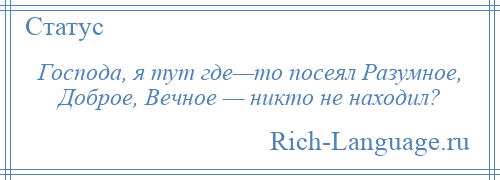 Статус

Господа, я тут где—то посеял Разумное, Доброе, Вечное — никто не находил?

Rich-Language.ru